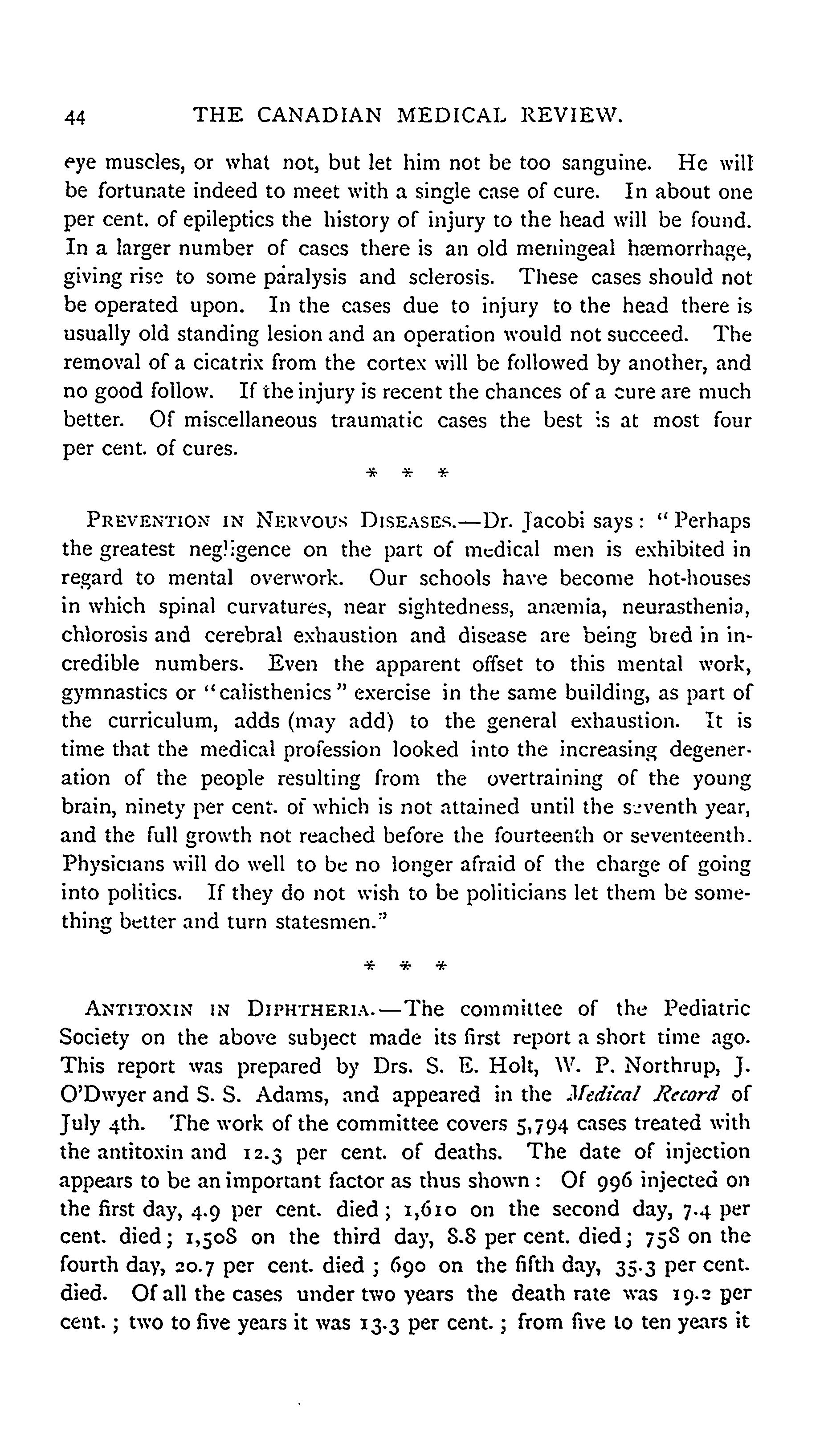 44 THE CANADIAN MEDICAL REVIEW.

eye muscles, or what not, but let him not be too sanguine. He will be fortunate indeed to meet with a single case of cure. In about one per cent. of epileptics the history of injury to the head will be found. In a larger number of cases there is an old meningeal hæmorrhage, giving rise to some paralysis and sclerosis. These cases should not be operated upon. In the cases due to injury to the head there is usually old standing lesion and an operation would not succeed. The removal of a cicatrix from the cortex will be followed by another, and no good follow. If the injury is recent the chances of a cure are much better. Of miscellaneous traumatic cases the best is at most four per cent. of cures.

* * *

PREVENTION IN NERVOUS DISEASES.—Dr. Jacobi says: "Perhaps the greatest negligence on the part of medical men is exhibited in regard to mental overwork. Our schools have become hot-houses in which spinal curvatures, near sightedness, anæmia, neurasthenia, chlorosis and cerebral exhaustion and disease are being bred in incredible numbers. Even the apparent offset to this mental work, gymnastics or "calisthenics" exercise in the same building, as part of the curriculum, adds (may add) to the general exhaustion. It is time that the medical profession looked into the increasing degeneration of the people resulting from the overtraining of the young brain, ninety per cent. of which is not attained until the seventh year, and the full growth not reached before the fourteenth or seventeenth. Physicians will do well to be no longer afraid of the charge of going into politics. If they do not wish to be politicians let them be something better and turn statesmen."

* * *

ANTITOXIN IN DIPHTHERIA.—The committee of the Pediatric Society on the above subject made its first report a short time ago. This report was prepared by Drs. S. E. Holt, W. P. Northrup, J. O'Dwyer and S. S. Adams, and appeared in the Medical Record of July 4th. The work of the committee covers 5,794 cases treated with the antitoxin and 12.3 per cent. of deaths. The date of injection appears to be an important factor as thus shown: Of 996 injected on the first day, 4.9 per cent. died; 1,610 on the second day, 7.4 per cent. died; 1,508 on the third day, 8.8 per cent. died; 758 on the fourth day, 20.7 per cent. died; 690 on the fifth day, 35.3 per cent. died. Of all the cases under two years the death rate was 19.2 per cent.; two to five years it was 13.3 per cent.; from five to ten years it